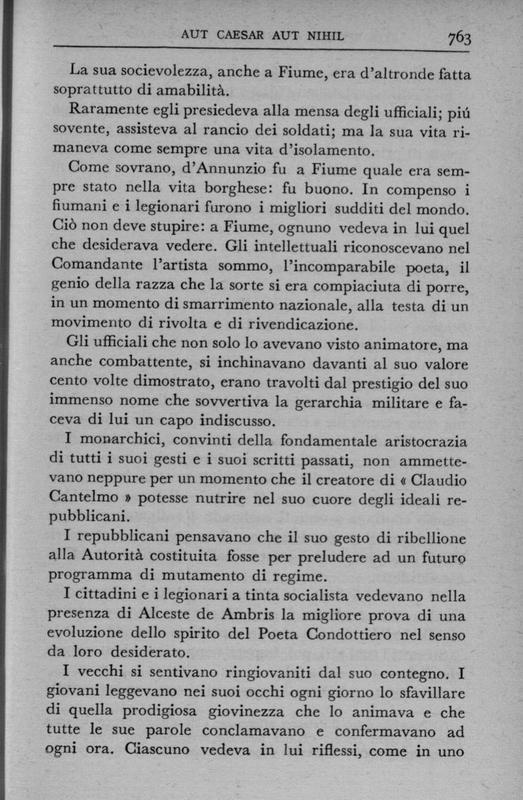 AUT CAESAR AUT NIHIL 763

La sua socievolezza, anche a Fiume, era d'altronde fatta soprattutto di amabilità.

Raramente egli presiedeva alla mensa degli ufficiali; piú sovente, assisteva al rancio dei soldati; ma la sua vita rimaneva come sempre una vita d'isolamento.

Come sovrano, d'Annunzio fu a Fiume quale era sempre stato nella vita borghese: fu buono. In compenso i fiumani e i legionari furono i migliori sudditi del mondo. Ciò non deve stupire: a Fiume, ognuno vedeva in lui quel che desiderava vedere. Gli intellettuali riconoscevano nel Comandante l'artista sommo, l'incomparabile poeta, il genio della razza che la sorte si era compiaciuta di porre, in un momento di smarrimento nazionale, alla testa di un movimento di rivolta e di rivendicazione.

Gli ufficiali che non solo lo avevano visto animatore, ma anche combattente, si inchinavano davanti al suo valore cento volte dimostrato, erano travolti dal prestigio del suo immenso nome che sovvertiva la gerarchia militare e faceva di lui un capo indiscusso.

I monarchici, convinti della fondamentale aristocrazia di tutti i suoi gesti e i suoi scritti passati, non ammettevano neppure per un momento che il creatore di « Claudio Cantelmo » potesse nutrire nel suo cuore degli ideali repubblicani.

I repubblicani pensavano che il suo gesto di ribellione alla Autorità costituita fosse per preludere ad un futuro programma di mutamento di regime.

I cittadini e i legionari a tinta socialista vedevano nella presenza di Alceste de Ambris la migliore prova di una evoluzione dello spirito del Poeta Condottiero nel senso da loro desiderato.

I vecchi si sentivano ringiovaniti dal suo contegno. I giovani leggevano nei suoi occhi ogni giorno lo sfavillare di quella prodigiosa giovinezza che lo animava e che tutte le sue parole conclamavano e confermavano ad ogni ora. Ciascuno vedeva in lui riflessi, come in uno